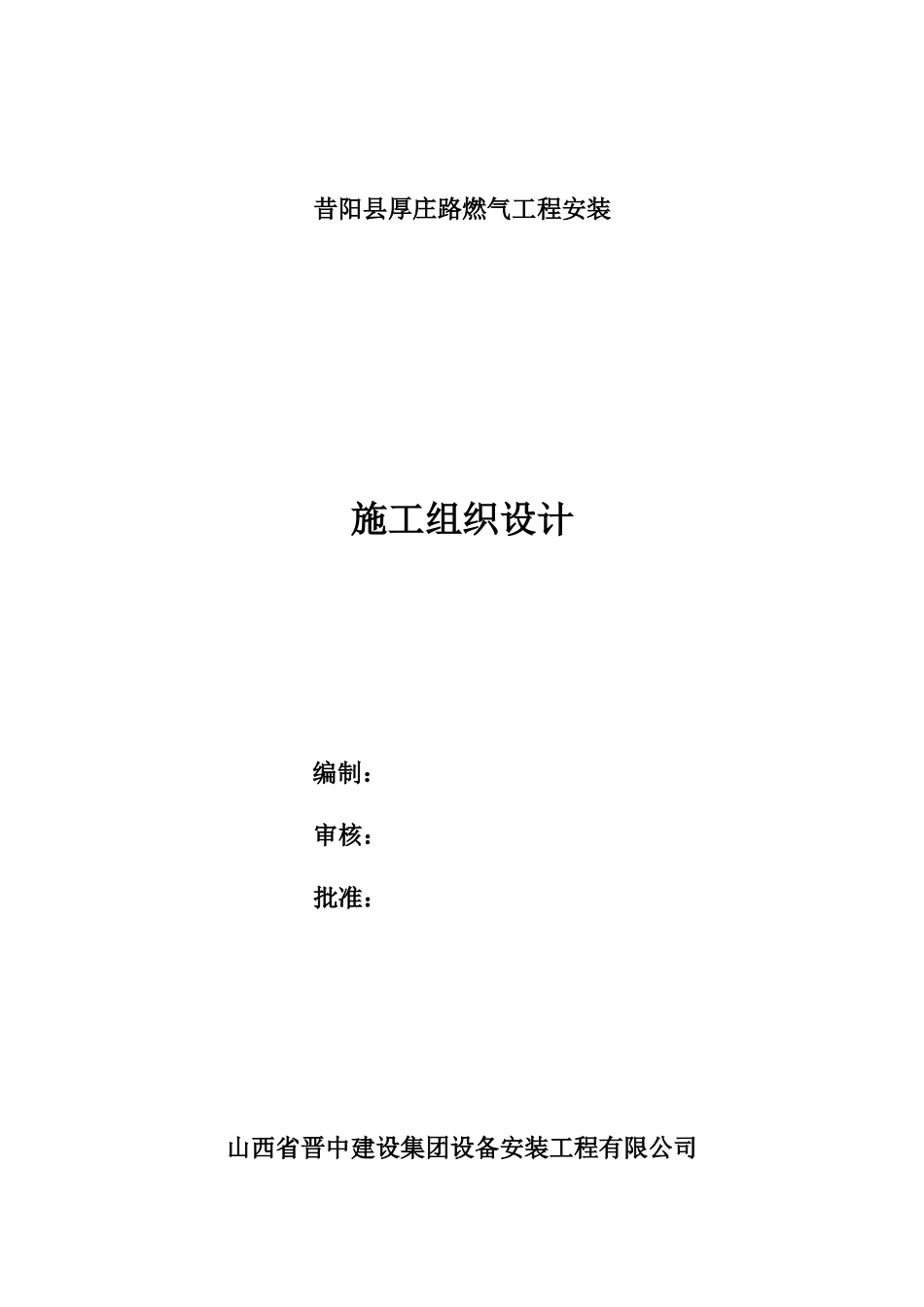 昔阳县厚庄路燃气工程安装

施工组织设计

编制：

审核：

批准：

山西省晋中建设集团设备安装工程有限公司